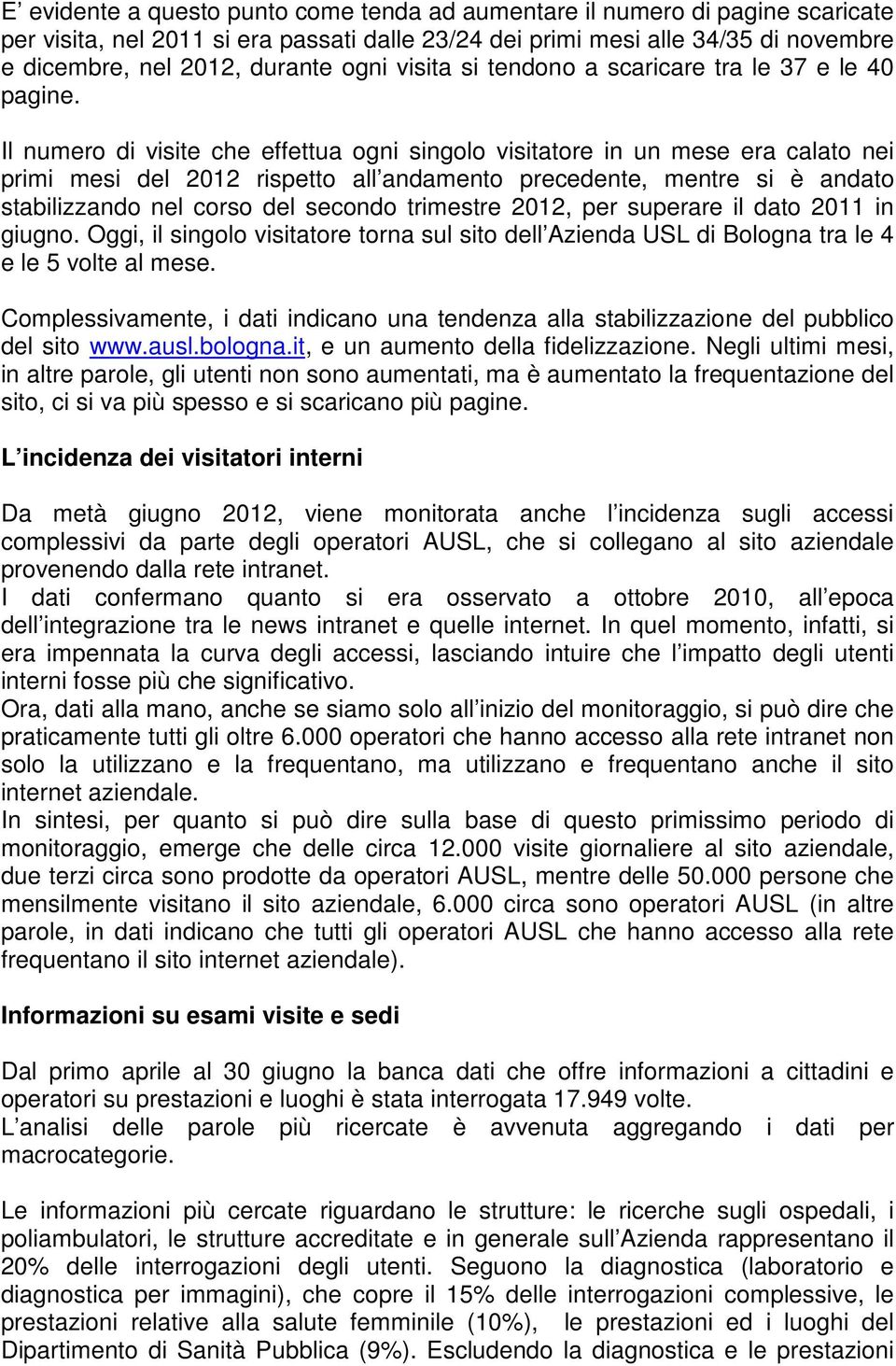 E' evidente a questo punto come tenda ad aumentare il numero di pagine scaricate per visita, nel 2011 si era passati dalle 23/24 dei primi mesi alle 34/35 di novembre e dicembre, nel 2012, durante ogni visita si tendono a scaricare tra le 37 e le 40 pagine.

Il numero di visite che effettua ogni singolo visitatore in un mese era calato nei primi mesi del 2012 rispetto all andamento precedente, mentre si è andato stabilizzando nel corso del secondo trimestre 2012, per superare il dato 2011 in giugno. Oggi, il singolo visitatore torna sul sito dell Azienda USL di Bologna tra le 4 e le 5 volte al mese.

Complessivamente, i dati indicano una tendenza alla stabilizzazione del pubblico del sito www.ausl.bologna.it, e un aumento della fidelizzazione. Negli ultimi mesi, in altre parole, gli utenti non sono aumentati, ma è aumentato la frequentazione del sito, ci si va più spesso e si scaricano più pagine.

L incidenza dei visitatori interni

Da metà giugno 2012, viene monitorata anche l incidenza sugli accessi complessivi da parte degli operatori AUSL, che si collegano al sito aziendale provenendo dalla rete intranet.
I dati confermano quanto si era osservato a ottobre 2010, all epoca dell integrazione tra le news intranet e quelle internet. In quel momento, infatti, si era impennata la curva degli accessi, lasciando intuire che l impatto degli utenti interni fosse più che significativo.
Ora, dati alla mano, anche se siamo solo all inizio del monitoraggio, si può dire che praticamente tutti gli oltre 6.000 operatori che hanno accesso alla rete intranet non solo la utilizzano e la frequentano, ma utilizzano e frequentano anche il sito internet aziendale.
In sintesi, per quanto si può dire sulla base di questo primissimo periodo di monitoraggio, emerge che delle circa 12.000 visite giornaliere al sito aziendale, due terzi circa sono prodotte da operatori AUSL, mentre delle 50.000 persone che mensilmente visitano il sito aziendale, 6.000 circa sono operatori AUSL (in altre parole, in dati indicano che tutti gli operatori AUSL che hanno accesso alla rete frequentano il sito internet aziendale).

Informazioni su esami visite e sedi

Dal primo aprile al 30 giugno la banca dati che offre informazioni a cittadini e operatori su prestazioni e luoghi è stata interrogata 17.949 volte.
L analisi delle parole più ricercate è avvenuta aggregando i dati per macrocategorie.

Le informazioni più cercate riguardano le strutture: le ricerche sugli ospedali, i poliambulatori, le strutture accreditate e in generale sull Azienda rappresentano il 20% delle interrogazioni degli utenti. Seguono la diagnostica (laboratorio e diagnostica per immagini), che copre il 15% delle interrogazioni complessive, le prestazioni relative alla salute femminile (10%), le prestazioni ed i luoghi del Dipartimento di Sanità Pubblica (9%). Escludendo la diagnostica e le prestazioni